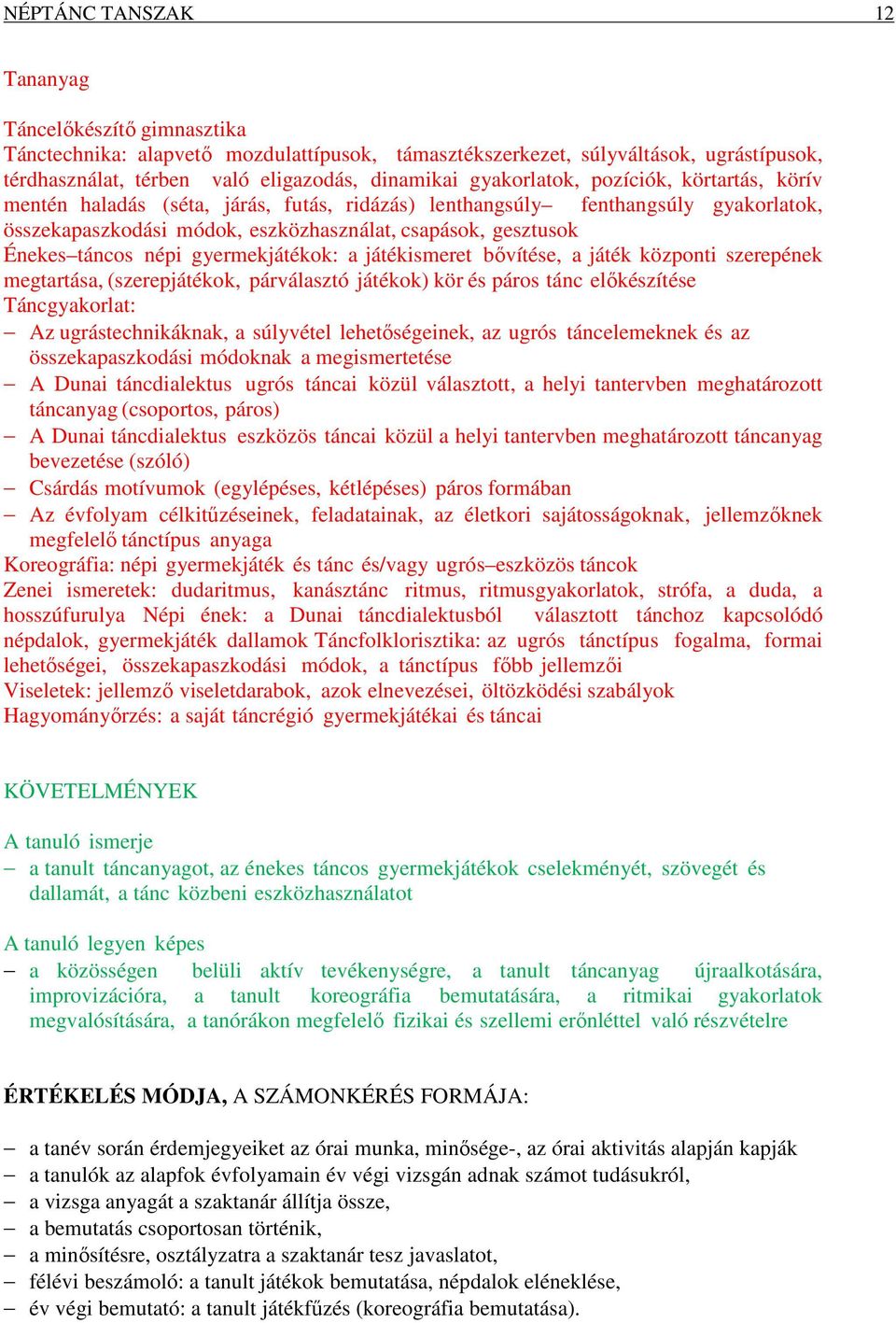 NÉPTÁNC TANSZAK 12

Tananyag

Táncelőkészítő gimnasztika
Tánctechnika: alapvető mozdulattípusok, támasztékszerkezet, súlyváltások, ugrástípusok, térdhasználat, térben való eligazodás, dinamikai gyakorlatok, pozíciók, körtartás, körív mentén haladás (séta, járás, futás, ridázás) lenthangsúly– fenthangsúly gyakorlatok, összekapaszkodási módok, eszközhasználat, csapások, gesztusok
Énekes–táncos népi gyermekjátékok: a játékismeret bővítése, a játék központi szerepének megtartása, (szerepjátékok, párválasztó játékok) kör és páros tánc előkészítése
Táncgyakorlat:
– Az ugrástechnikáknak, a súlyvétel lehetőségeinek, az ugrós táncelemeknek és az összekapaszkodási módoknak a megismertetése
– A Dunai táncdialektus ugrós táncai közül választott, a helyi tantervben meghatározott táncanyag (csoportos, páros)
– A Dunai táncdialektus eszközös táncai közül a helyi tantervben meghatározott táncanyag bevezetése (szóló)
– Csárdás motívumok (egylépéses, kétlépéses) páros formában
– Az évfolyam célkitűzéseinek, feladatainak, az életkori sajátosságoknak, jellemzőknek megfelelő tánctípus anyaga
Koreográfia: népi gyermekjáték és tánc és/vagy ugrós–eszközös táncok
Zenei ismeretek: dudaritmus, kanásztánc ritmus, ritmusgyakorlatok, strófa, a duda, a hosszúfurulya Népi ének: a Dunai táncdialektusból választott tánchoz kapcsolódó népdalok, gyermekjáték dallamok Táncfolklorisztika: az ugrós tánctípus fogalma, formai lehetőségei, összekapaszkodási módok, a tánctípus főbb jellemzői
Viseletek: jellemző viseletdarabok, azok elnevezései, öltözködési szabályok
Hagyományőrzés: a saját táncrégió gyermekjátékai és táncai

KÖVETELMÉNYEK

A tanuló ismerje
– a tanult táncanyagot, az énekes táncos gyermekjátékok cselekményét, szövegét és dallamát, a tánc közbeni eszközhasználatot

A tanuló legyen képes
– a közösségen belüli aktív tevékenységre, a tanult táncanyag újraalkotására, improvizációra, a tanult koreográfia bemutatására, a ritmikai gyakorlatok megvalósítására, a tanórákon megfelelő fizikai és szellemi erőnléttel való részvételre

ÉRTÉKELÉS MÓDJA, A SZÁMONKÉRÉS FORMÁJA:

– a tanév során érdemjegyeiket az órai munka, minősége-, az órai aktivitás alapján kapják
– a tanulók az alapfok évfolyamain év végi vizsgán adnak számot tudásukról,
– a vizsga anyagát a szaktanár állítja össze,
– a bemutatás csoportosan történik,
– a minősítésre, osztályzatra a szaktanár tesz javaslatot,
– félévi beszámoló: a tanult játékok bemutatása, népdalok eléneklése,
– év végi bemutató: a tanult játékfűzés (koreográfia bemutatása).